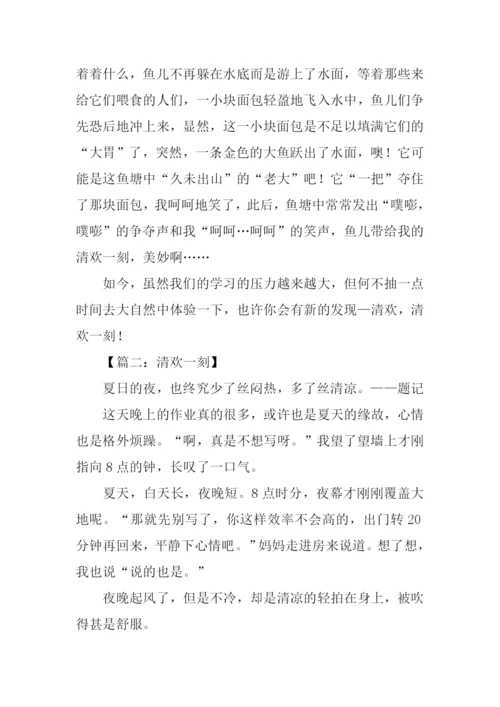 着着什么，鱼儿不再躲在水底而是游上了水面，等着那些来给它们喂食的人们，一小块面包轻盈地飞入水中，鱼儿们争先恐后地冲上来，显然，这一小块面包是不足以填满它们的“大胃”了，突然，一条金色的大鱼跃出了水面，噢！它可能是这鱼塘中“久未出山”的“老大”吧！它“一把”夺住了那块面包，我呵呵地笑了，此后，鱼塘中常常发出“噗嘭，噗嘭”的争夺声和我“呵呵…呵呵”的笑声，鱼儿带给我的清欢一刻，美妙啊……

如今，虽然我们的学习的压力越来越大，但何不抽一点时间去大自然中体验一下，也许你会有新的发现—清欢，清欢一刻！

【篇二：清欢一刻】

夏日的夜，也终究少了丝闷热，多了丝清凉。——题记

这天晚上的作业真的很多，或许也是夏天的缘故，心情也是格外烦躁。“啊，真是不想写呀。”我望了望墙上才刚指向 8 点的钟，长叹了一口气。

夏天，白天长，夜晚短。8 点时分，夜幕才刚刚覆盖大地呢。“那就先别写了，你这样效率不会高的，出门转 20 分钟再回来，平静下心情吧。”妈妈走进房来说道。想了想，我也说“说的也是。”

夜晚起风了，但是不冷，却是清凉的轻拍在身上，被吹得甚是舒服。